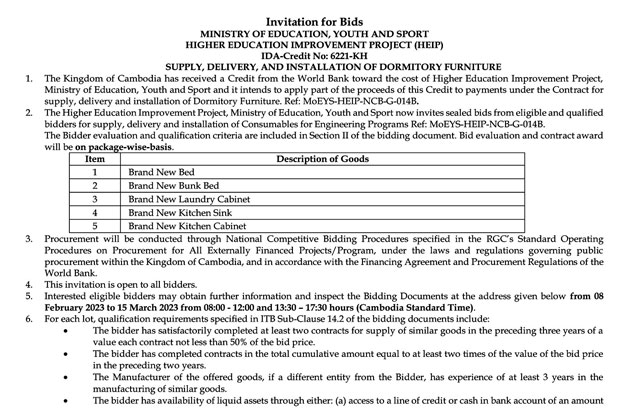 Invitation for Bids
MINISTRY OF EDUCATION, YOUTH AND SPORT
HIGHER EDUCATION IMPROVEMENT PROJECT (HEIP)
IDA-Credit No: 6221-KH
SUPPLY, DELIVERY, AND INSTALLATION OF DORMITORY FURNITURE

1. The Kingdom of Cambodia has received a Credit from the World Bank toward the cost of Higher Education Improvement Project, Ministry of Education, Youth and Sport and it intends to apply part of the proceeds of this Credit to payments under the Contract for supply, delivery and installation of Dormitory Furniture. Ref: MoEYS-HEIP-NCB-G-014B.

2. The Higher Education Improvement Project, Ministry of Education, Youth and Sport now invites sealed bids from eligible and qualified bidders for supply, delivery and installation of Consumables for Engineering Programs Ref: MoEYS-HEIP-NCB-G-014B.
The Bidder evaluation and qualification criteria are included in Section II of the bidding document. Bid evaluation and contract award will be on package-wise-basis.

| Item | Description of Goods |
|---|---|
| 1 | Brand New Bed |
| 2 | Brand New Bunk Bed |
| 3 | Brand New Laundry Cabinet |
| 4 | Brand New Kitchen Sink |
| 5 | Brand New Kitchen Cabinet |

3. Procurement will be conducted through National Competitive Bidding Procedures specified in the RGC's Standard Operating Procedures on Procurement for All Externally Financed Projects/Program, under the laws and regulations governing public procurement within the Kingdom of Cambodia, and in accordance with the Financing Agreement and Procurement Regulations of the World Bank.

4. This invitation is open to all bidders.

5. Interested eligible bidders may obtain further information and inspect the Bidding Documents at the address given below from 08 February 2023 to 15 March 2023 from 08:00 - 12:00 and 13:30 – 17:30 hours (Cambodia Standard Time).

6. For each lot, qualification requirements specified in ITB Sub-Clause 14.2 of the bidding documents include:
• The bidder has satisfactorily completed at least two contracts for supply of similar goods in the preceding three years of a value each contract not less than 50% of the bid price.
• The bidder has completed contracts in the total cumulative amount equal to at least two times of the value of the bid price in the preceding two years.
• The Manufacturer of the offered goods, if a different entity from the Bidder, has experience of at least 3 years in the manufacturing of similar goods.
• The bidder has availability of liquid assets through either: (a) access to a line of credit or cash in bank account of an amount